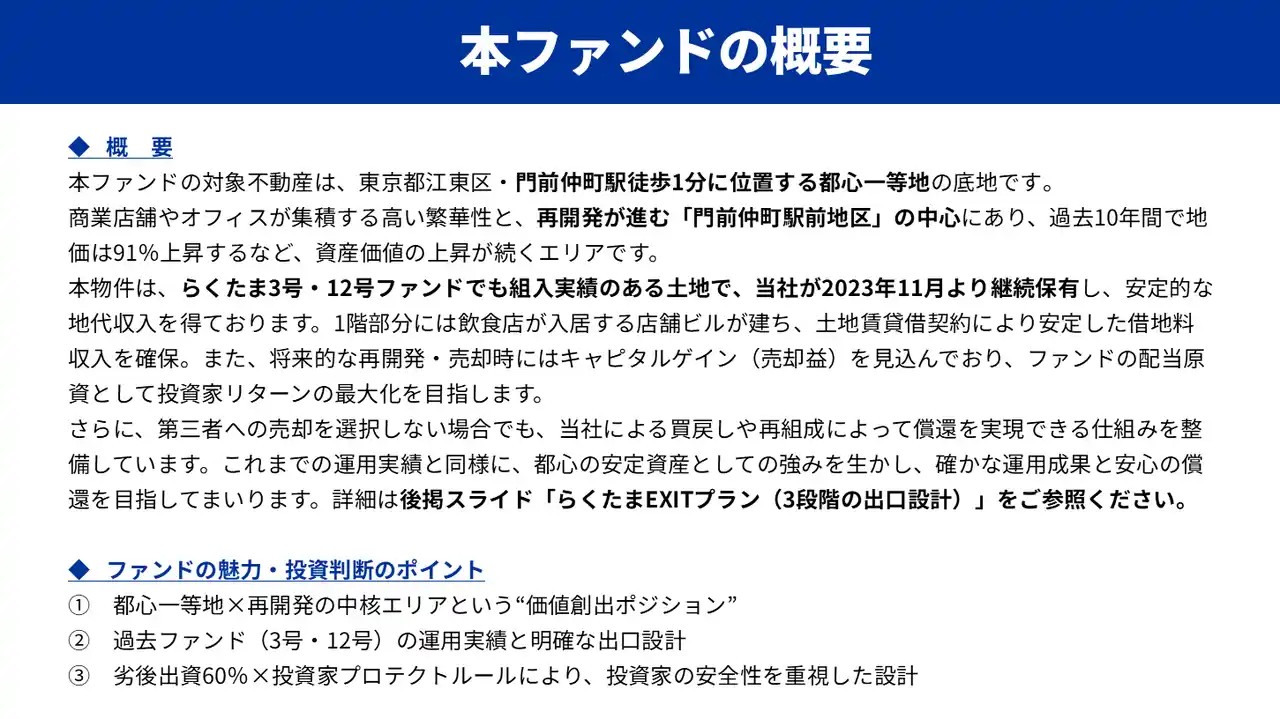 本ファンドの概要

◆ 概 要

本ファンドの対象不動産は、東京都江東区・門前仲町駅徒歩1分に位置する都心一等地の底地です。
商業店舗やオフィスが集積する高い繁華性と、再開発が進む「門前仲町駅前地区」の中心にあり、過去10年間で地価は91%上昇するなど、資産価値の上昇が続くエリアです。
本物件は、らくたま3号・12号ファンドでも組入実績のある土地で、当社が2023年11月より継続保有し、安定的な地代収入を得ております。1階部分には飲食店が入居する店舗ビルが建ち、土地賃貸借契約により安定した借地料収入を確保。また、将来的な再開発・売却時にはキャピタルゲイン（売却益）を見込んでおり、ファンドの配当原資として投資家リターンの最大化を目指します。
さらに、第三者への売却を選択しない場合でも、当社による買戻しや再組成によって償還を実現できる仕組みを整備しています。これまでの運用実績と同様に、都心の安定資産としての強みを生かし、確かな運用成果と安心の償還を目指してまいります。詳細は後掲スライド「らくたまEXITプラン（3段階の出口設計）」をご参照ください。

◆ ファンドの魅力・投資判断のポイント

① 都心一等地×再開発の中核エリアという“価値創出ポジション”
② 過去ファンド（3号・12号）の運用実績と明確な出口設計
③ 劣後出資60%×投資家プロテクトルールにより、投資家の安全性を重視した設計